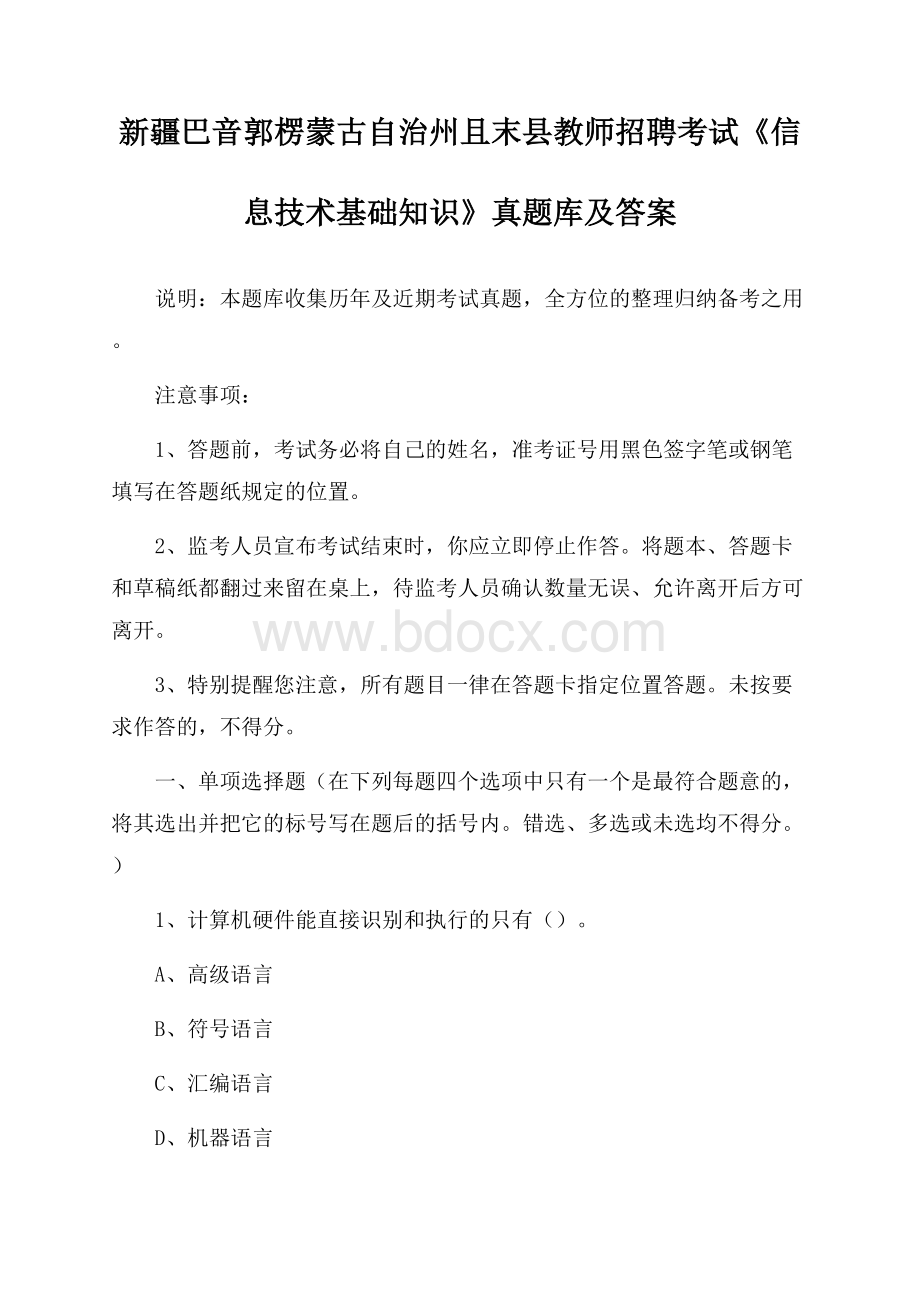 新疆巴音郭楞蒙古自治州且末县教师招聘考试《信息技术基础知识》真题库及答案

说明：本题库收集历年及近期考试真题，全方位的整理归纳备考之用。

注意事项：

1、答题前，考试务必将自己的姓名，准考证号用黑色签字笔或钢笔填写在答题纸规定的位置。

2、监考人员宣布考试结束时，你应立即停止作答。将题本、答题卡和草稿纸都翻过来留在桌上，待监考人员确认数量无误、允许离开后方可离开。

www.bdocx.com

3、特别提醒您注意，所有题目一律在答题卡指定位置答题。未按要求作答的，不得分。

一、单项选择题（在下列每题四个选项中只有一个是最符合题意的，将其选出并把它的标号写在题后的括号内。错选、多选或未选均不得分。）

1、计算机硬件能直接识别和执行的只有（）。

A、高级语言

B、符号语言

C、汇编语言

D、机器语言